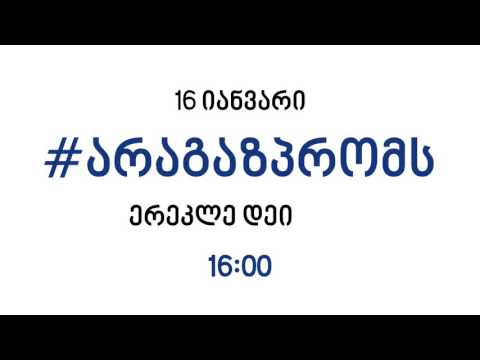 16 იანვარი

#არაგაზპრომს

ერეკლე დეი

16:00